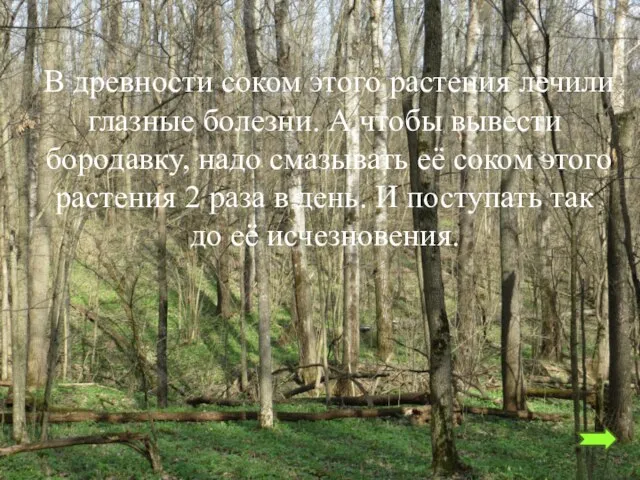 В древности соком этого растения лечили глазные болезни. А чтобы вывести бородавку, надо смазывать её соком этого растения 2 раза в день. И поступать так до её исчезновения.